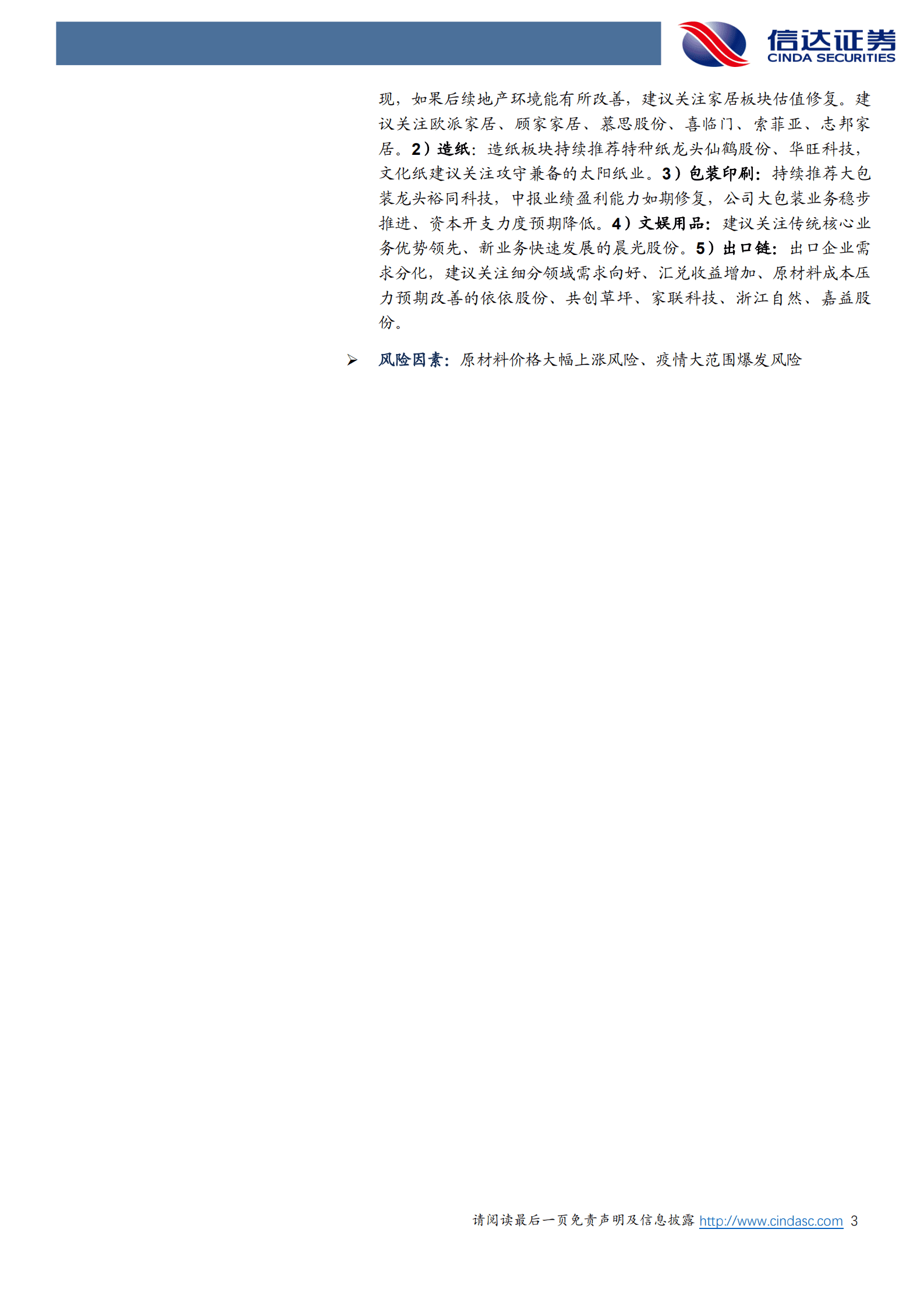 信达证券
CINDA SECURITIES

现，如果后续地产环境能有所改善，建议关注家居板块估值修复。建议关注欧派家居、顾家家居、慕思股份、喜临门、索菲亚、志邦家居。2）造纸：造纸板块持续推荐特种纸龙头仙鹤股份、华旺科技，文化纸建议关注攻守兼备的太阳纸业。3）包装印刷：持续推荐大包装龙头裕同科技，中报业绩盈利能力如期修复，公司大包装业务稳步推进、资本开支力度预期降低。4）文娱用品：建议关注传统核心业务优势领先、新业务快速发展的晨光股份。5）出口链：出口企业需求分化，建议关注细分领域需求向好、汇兑收益增加、原材料成本压力预期改善的依依股份、共创草坪、家联科技、浙江自然、嘉益股份。

➢ 风险因素：原材料价格大幅上涨风险、疫情大范围爆发风险

请阅读最后一页免责声明及信息披露 http://www.cindasc.com 3